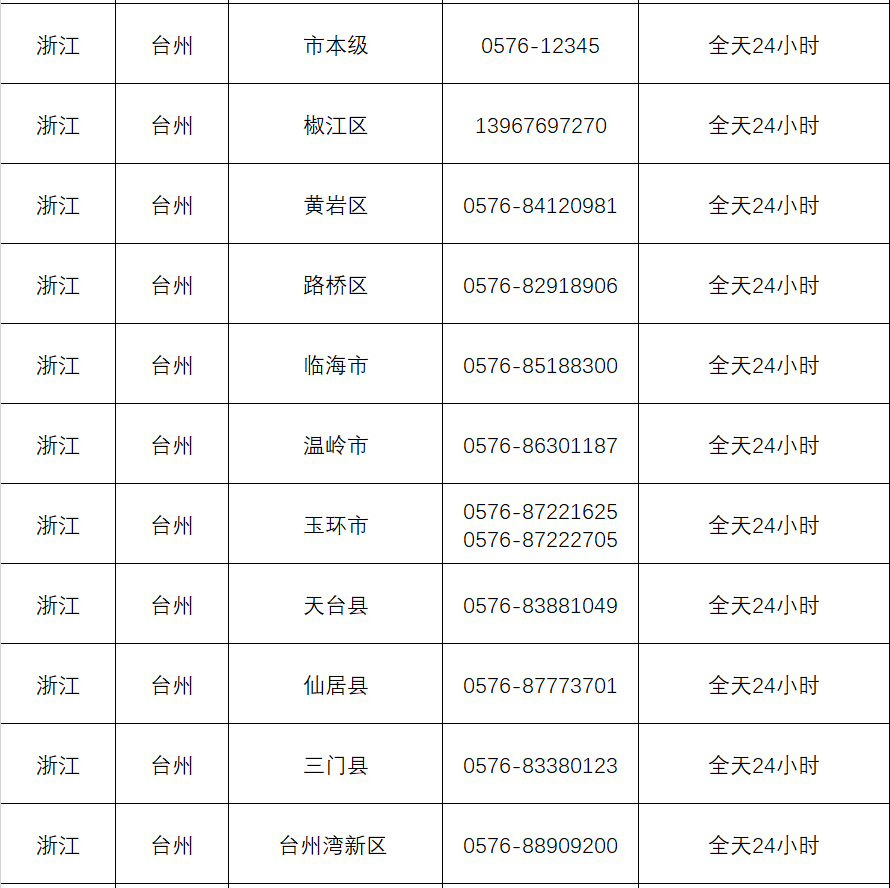 | 浙江 | 台州 | 市本级 | 0576-12345 | 全天24小时 |
|---|---|---|---|---|
| 浙江 | 台州 | 椒江区 | 13967697270 | 全天24小时 |
| 浙江 | 台州 | 黄岩区 | 0576-84120981 | 全天24小时 |
| 浙江 | 台州 | 路桥区 | 0576-82918906 | 全天24小时 |
| 浙江 | 台州 | 临海市 | 0576-85188300 | 全天24小时 |
| 浙江 | 台州 | 温岭市 | 0576-86301187 | 全天24小时 |
| 浙江 | 台州 | 玉环市 | 0576-87221625 0576-87222705 | 全天24小时 |
| 浙江 | 台州 | 天台县 | 0576-83881049 | 全天24小时 |
| 浙江 | 台州 | 仙居县 | 0576-87773701 | 全天24小时 |
| 浙江 | 台州 | 三门县 | 0576-83380123 | 全天24小时 |
| 浙江 | 台州 | 台州湾新区 | 0576-88909200 | 全天24小时 |